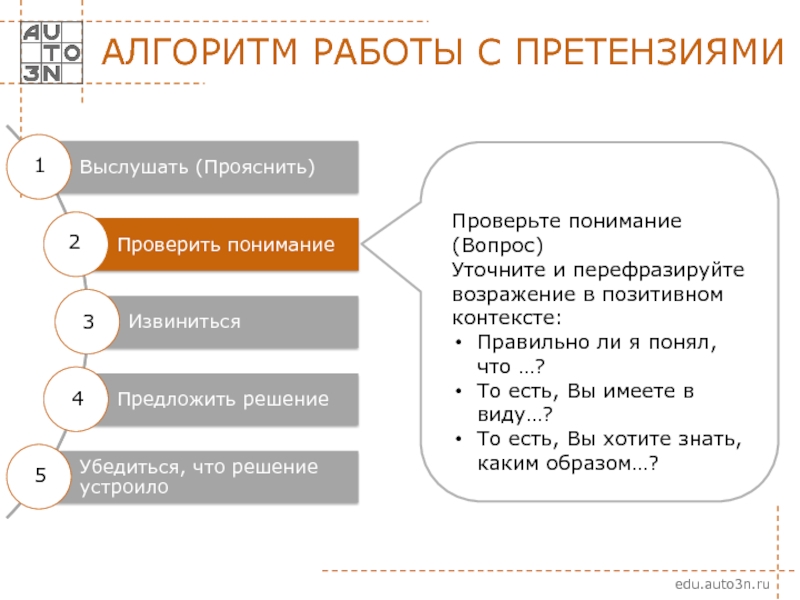 AU
TO
3N

АЛГОРИТМ РАБОТЫ С ПРЕТЕНЗИЯМИ

1 Выслушать (Прояснить)

2 Проверить понимание

3 Извиниться

4 Предложить решение

5 Убедиться, что решение устроило

Проверьте понимание (Вопрос)
Уточните и перефразируйте возражение в позитивном контексте:
• Правильно ли я понял, что …?
• То есть, Вы имеете в виду…?
• То есть, Вы хотите знать, каким образом…?

edu.auto3n.ru